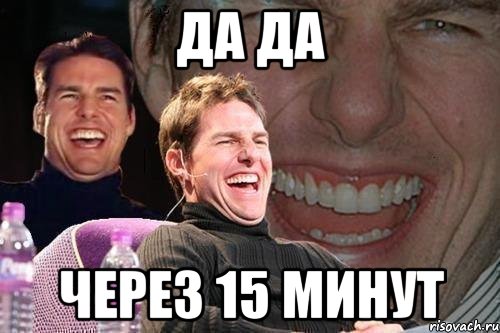 ДА ДА

ЧЕРЕЗ 15 МИНУТ

risovach.ru